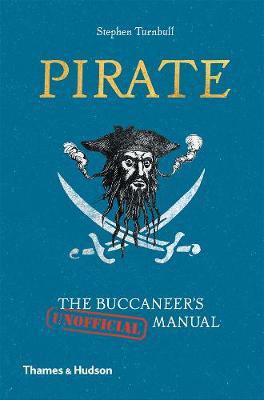 Stephen Turnbull

PIRATE

THE BUCCANEER'S
UNOFFICIAL MANUAL

Thames & Hudson